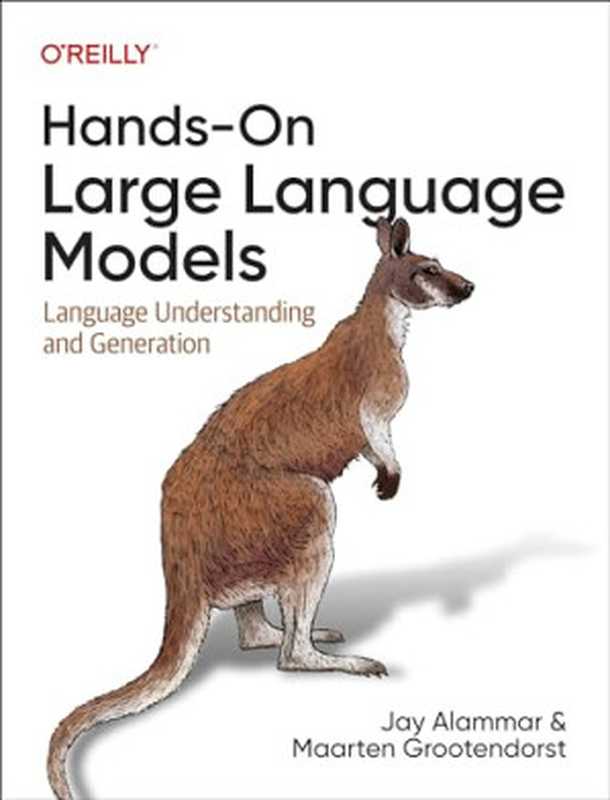 O'REILLY®

Hands-On Large Language Models

Language Understanding and Generation

Jay Alammar & Maarten Grootendorst